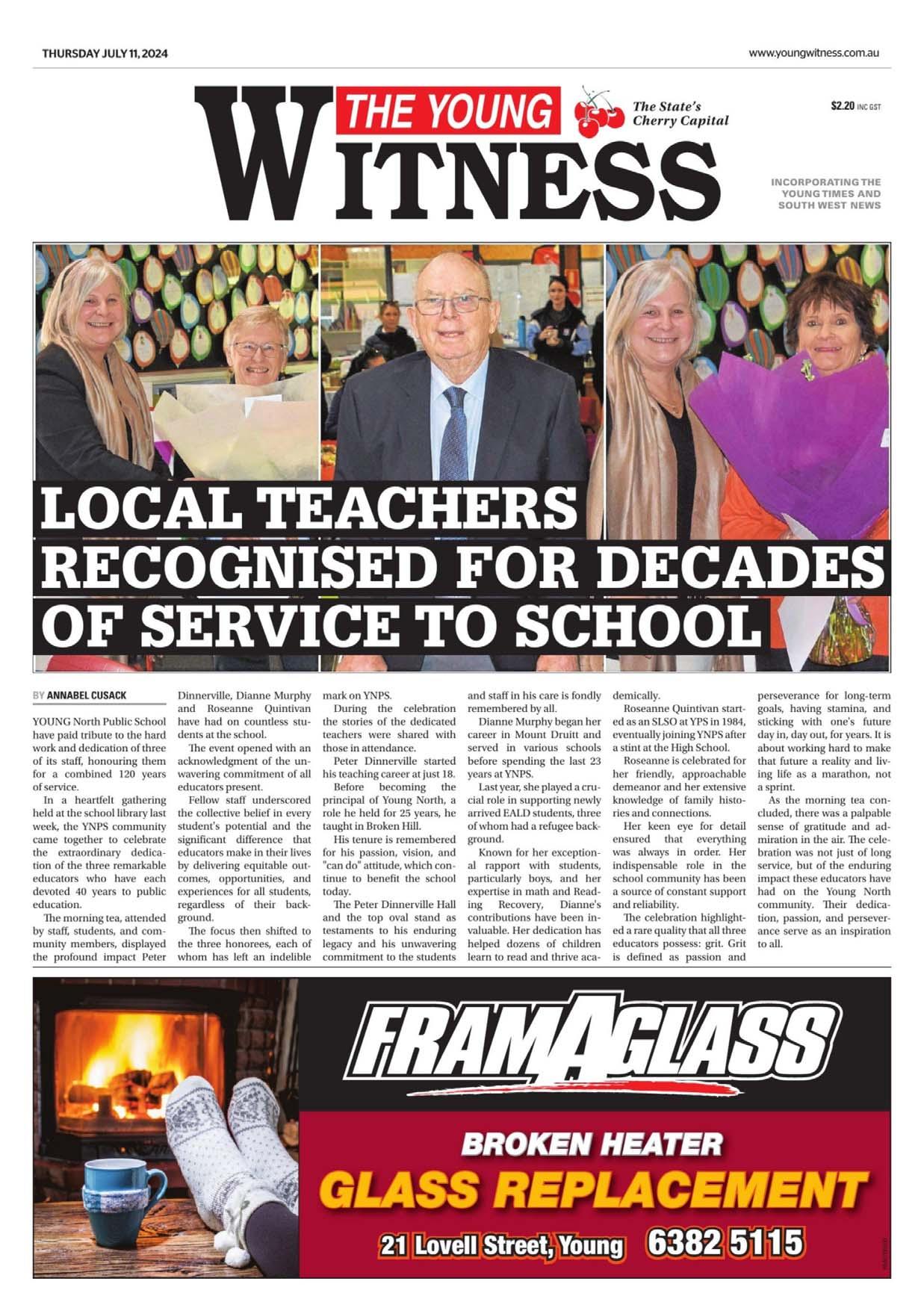 THURSDAY JULY 11, 2024

www.youngwitness.com.au

THE YOUNG WITNESS

The State's Cherry Capital

$2.20 INC GST

INCORPORATING THE YOUNG TIMES AND SOUTH WEST NEWS

LOCAL TEACHERS RECOGNISED FOR DECADES OF SERVICE TO SCHOOL

BY ANNABEL CUSACK

YOUNG North Public School have paid tribute to the hard work and dedication of three of its staff, honouring them for a combined 120 years of service.

In a heartfelt gathering held at the school library last week, the YNPS community came together to celebrate the extraordinary dedication of the three remarkable educators who have each devoted 40 years to public education.

The morning tea, attended by staff, students, and community members, displayed the profound impact Peter Dinnerville, Dianne Murphy and Roseanne Quintivan have had on countless students at the school.

The event opened with an acknowledgment of the unwavering commitment of all educators present.

Fellow staff underscored the collective belief in every student's potential and the significant difference that educators make in their lives by delivering equitable outcomes, opportunities, and experiences for all students, regardless of their background.

The focus then shifted to the three honorees, each of whom has left an indelible mark on YNPS.

During the celebration the stories of the dedicated teachers were shared with those in attendance.

Peter Dinnerville started his teaching career at just 18.

Before becoming the principal of Young North, a role he held for 25 years, he taught in Broken Hill.

His tenure is remembered for his passion, vision, and "can do" attitude, which continue to benefit the school today.

The Peter Dinnerville Hall and the top oval stand as testaments to his enduring legacy and his unwavering commitment to the students and staff in his care is fondly remembered by all.

Dianne Murphy began her career in Mount Druitt and served in various schools before spending the last 23 years at YNPS.

Last year, she played a crucial role in supporting newly arrived EALD students, three of whom had a refugee background.

Known for her exceptional rapport with students, particularly boys, and her expertise in math and Reading Recovery, Dianne's contributions have been invaluable. Her dedication has helped dozens of children learn to read and thrive academically.

Roseanne Quintivan started as an SLSO at YPS in 1984, eventually joining YNPS after a stint at the High School.

Roseanne is celebrated for her friendly, approachable demeanor and her extensive knowledge of family histories and connections.

Her keen eye for detail ensured that everything was always in order. Her indispensable role in the school community has been a source of constant support and reliability.

The celebration highlighted a rare quality that all three educators possess: grit. Grit is defined as passion and perseverance for long-term goals, having stamina, and sticking with one's future day in, day out, for years. It is about working hard to make that future a reality and living life as a marathon, not a sprint.

As the morning tea concluded, there was a palpable sense of gratitude and admiration in the air. The celebration was not just of long service, but of the enduring impact these educators have had on the Young North community. Their dedication, passion, and perseverance serve as an inspiration to all.

FRAMAGLASS

BROKEN HEATER
GLASS REPLACEMENT

21 Lovell Street, Young 6382 5115